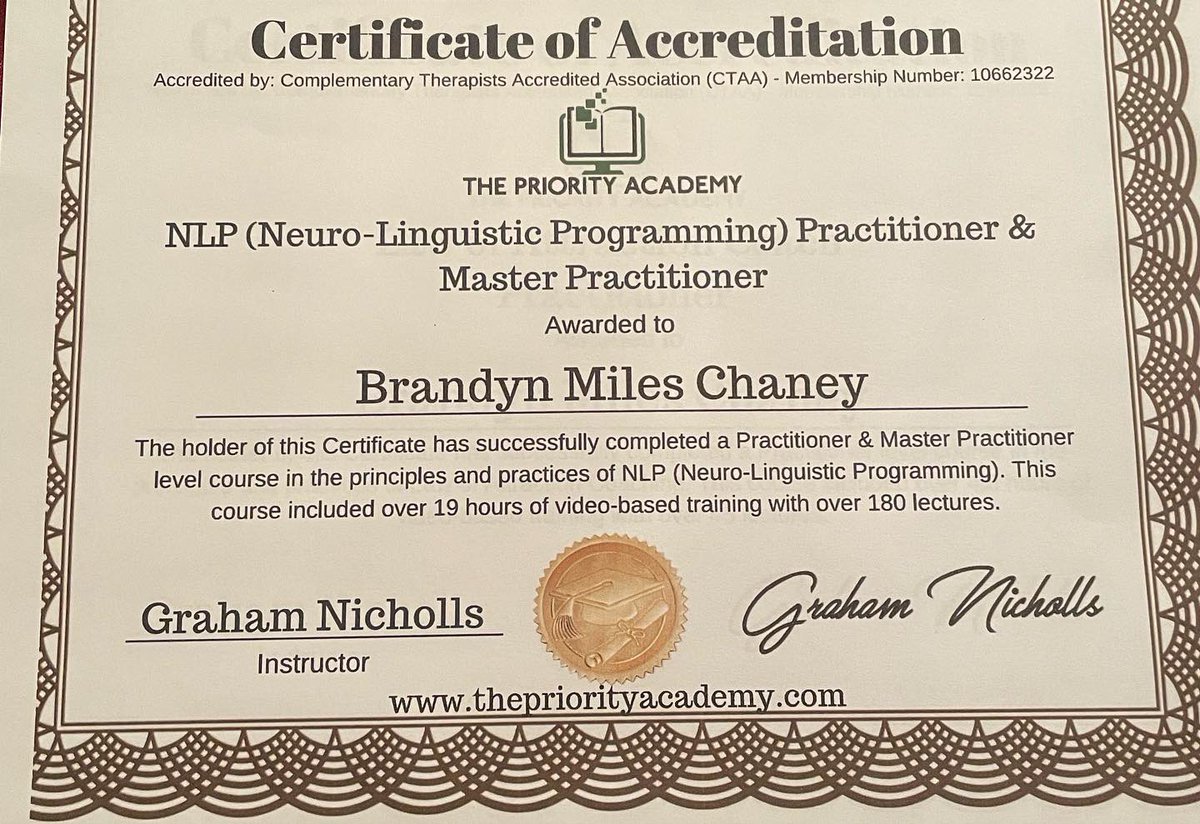 Certificate of Accreditation

Accredited by: Complementary Therapists Accredited Association (CTAA) - Membership Number: 10662322

THE PRIORITY ACADEMY

NLP (Neuro-Linguistic Programming) Practitioner & Master Practitioner

Awarded to

Brandyn Miles Chaney

The holder of this Certificate has successfully completed a Practitioner & Master Practitioner level course in the principles and practices of NLP (Neuro-Linguistic Programming). This course included over 19 hours of video-based training with over 180 lectures.

Graham Nicholls
Instructor

Graham Nicholls

www.thepriorityacademy.com